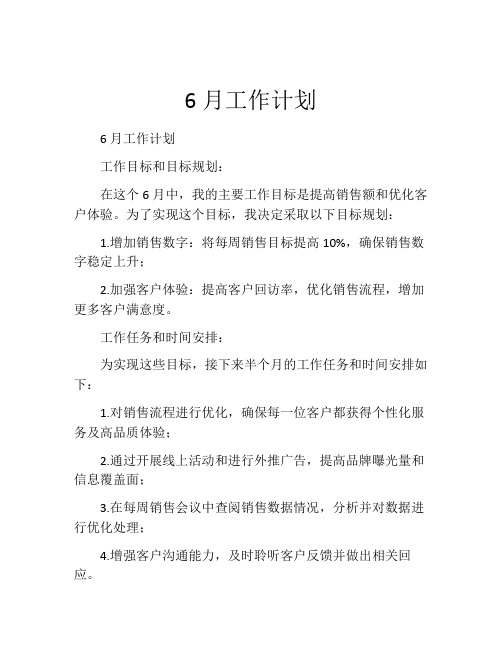 6 月工作计划

6 月工作计划

工作目标和目标规划：

在这个 6 月中，我的主要工作目标是提高销售额和优化客户体验。为了实现这个目标，我决定采取以下目标规划：

1.增加销售数字：将每周销售目标提高 10%，确保销售数字稳定上升；

2.加强客户体验：提高客户回访率，优化销售流程，增加更多客户满意度。

工作任务和时间安排：

为实现这些目标，接下来半个月的工作任务和时间安排如下：

1.对销售流程进行优化，确保每一位客户都获得个性化服务及高品质体验；

2.通过开展线上活动和进行外推广告，提高品牌曝光量和信息覆盖面；

3.在每周销售会议中查阅销售数据情况，分析并对数据进行优化处理；

4.增强客户沟通能力，及时聆听客户反馈并做出相关回应。